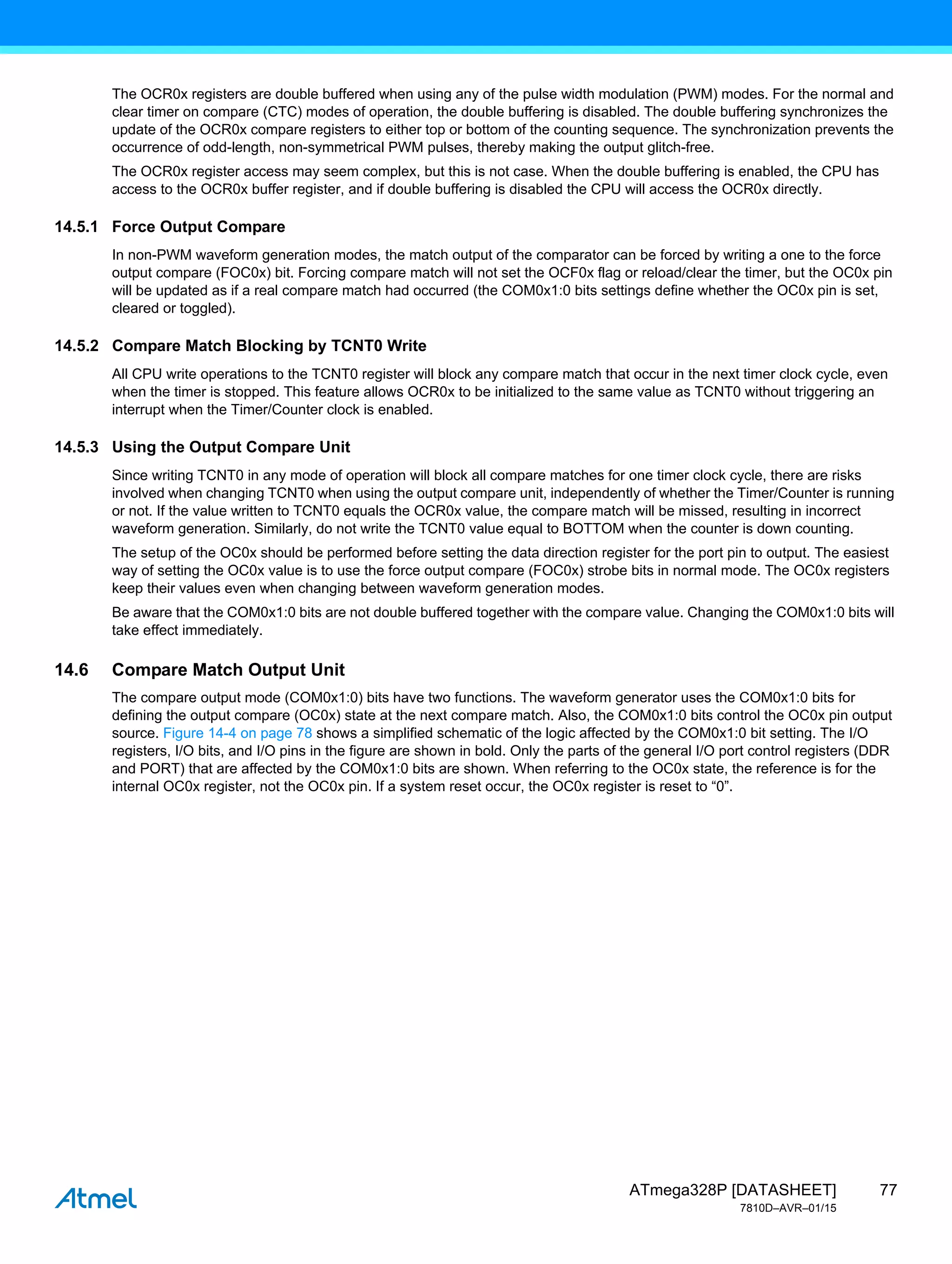 The OCR0x registers are double buffered when using any of the pulse width modulation (PWM) modes. For the normal and clear timer on compare (CTC) modes of operation, the double buffering is disabled. The double buffering synchronizes the update of the OCR0x compare registers to either top or bottom of the counting sequence. The synchronization prevents the occurrence of odd-length, non-symmetrical PWM pulses, thereby making the output glitch-free.

The OCR0x register access may seem complex, but this is not case. When the double buffering is enabled, the CPU has access to the OCR0x buffer register, and if double buffering is disabled the CPU will access the OCR0x directly.

14.5.1 Force Output Compare

In non-PWM waveform generation modes, the match output of the comparator can be forced by writing a one to the force output compare (FOC0x) bit. Forcing compare match will not set the OCF0x flag or reload/clear the timer, but the OC0x pin will be updated as if a real compare match had occurred (the COM0x1:0 bits settings define whether the OC0x pin is set, cleared or toggled).

14.5.2 Compare Match Blocking by TCNT0 Write

All CPU write operations to the TCNT0 register will block any compare match that occur in the next timer clock cycle, even when the timer is stopped. This feature allows OCR0x to be initialized to the same value as TCNT0 without triggering an interrupt when the Timer/Counter clock is enabled.

14.5.3 Using the Output Compare Unit

Since writing TCNT0 in any mode of operation will block all compare matches for one timer clock cycle, there are risks involved when changing TCNT0 when using the output compare unit, independently of whether the Timer/Counter is running or not. If the value written to TCNT0 equals the OCR0x value, the compare match will be missed, resulting in incorrect waveform generation. Similarly, do not write the TCNT0 value equal to BOTTOM when the counter is down counting.

The setup of the OC0x should be performed before setting the data direction register for the port pin to output. The easiest way of setting the OC0x value is to use the force output compare (FOC0x) strobe bits in normal mode. The OC0x registers keep their values even when changing between waveform generation modes.

Be aware that the COM0x1:0 bits are not double buffered together with the compare value. Changing the COM0x1:0 bits will take effect immediately.

14.6 Compare Match Output Unit

The compare output mode (COM0x1:0) bits have two functions. The waveform generator uses the COM0x1:0 bits for defining the output compare (OC0x) state at the next compare match. Also, the COM0x1:0 bits control the OC0x pin output source. Figure 14-4 on page 78 shows a simplified schematic of the logic affected by the COM0x1:0 bit setting. The I/O registers, I/O bits, and I/O pins in the figure are shown in bold. Only the parts of the general I/O port control registers (DDR and PORT) that are affected by the COM0x1:0 bits are shown. When referring to the OC0x state, the reference is for the internal OC0x register, not the OC0x pin. If a system reset occur, the OC0x register is reset to “0”.

Atmel

ATmega328P [DATASHEET] 77
7810D–AVR–01/15